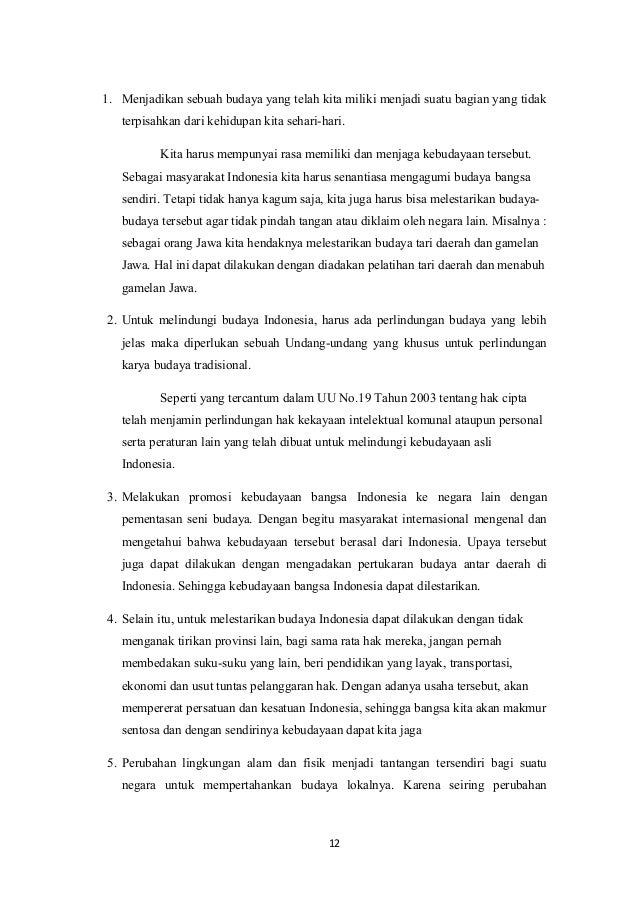 1. Menjadikan sebuah budaya yang telah kita miliki menjadi suatu bagian yang tidak terpisahkan dari kehidupan kita sehari-hari.

Kita harus mempunyai rasa memiliki dan menjaga kebudayaan tersebut. Sebagai masyarakat Indonesia kita harus senantiasa mengagumi budaya bangsa sendiri. Tetapi tidak hanya kagum saja, kita juga harus bisa melestarikan budaya-budaya tersebut agar tidak pindah tangan atau diklaim oleh negara lain. Misalnya : sebagai orang Jawa kita hendaknya melestarikan budaya tari daerah dan gamelan Jawa. Hal ini dapat dilakukan dengan diadakan pelatihan tari daerah dan menabuh gamelan Jawa.

2. Untuk melindungi budaya Indonesia, harus ada perlindungan budaya yang lebih jelas maka diperlukan sebuah Undang-undang yang khusus untuk perlindungan karya budaya tradisional.

Seperti yang tercantum dalam UU No.19 Tahun 2003 tentang hak cipta telah menjamin perlindungan hak kekayaan intelektual komunal ataupun personal serta peraturan lain yang telah dibuat untuk melindungi kebudayaan asli Indonesia.

3. Melakukan promosi kebudayaan bangsa Indonesia ke negara lain dengan pementasan seni budaya. Dengan begitu masyarakat internasional mengenal dan mengetahui bahwa kebudayaan tersebut berasal dari Indonesia. Upaya tersebut juga dapat dilakukan dengan mengadakan pertukaran budaya antar daerah di Indonesia. Sehingga kebudayaan bangsa Indonesia dapat dilestarikan.

4. Selain itu, untuk melestarikan budaya Indonesia dapat dilakukan dengan tidak menganak tirikan provinsi lain, bagi sama rata hak mereka, jangan pernah membedakan suku-suku yang lain, beri pendidikan yang layak, transportasi, ekonomi dan usut tuntas pelanggaran hak. Dengan adanya usaha tersebut, akan mempererat persatuan dan kesatuan Indonesia, sehingga bangsa kita akan makmur sentosa dan dengan sendirinya kebudayaan dapat kita jaga

5. Perubahan lingkungan alam dan fisik menjadi tantangan tersendiri bagi suatu negara untuk mempertahankan budaya lokalnya. Karena seiring perubahan

12